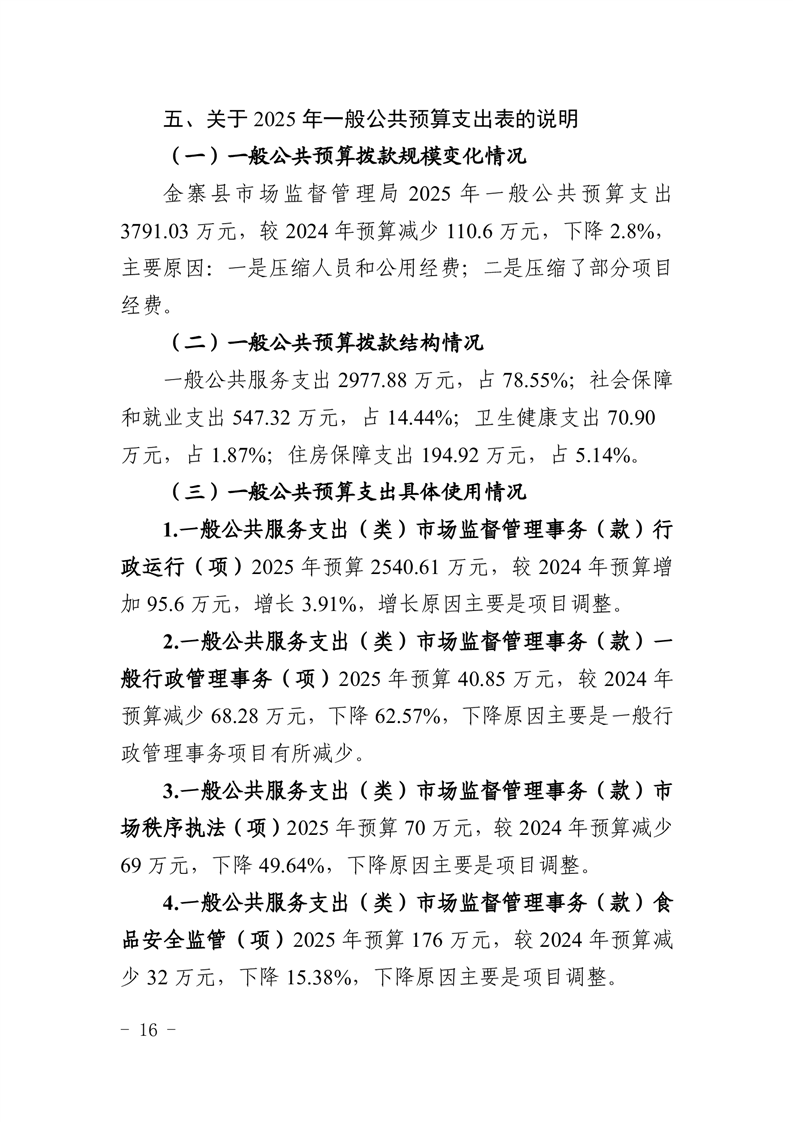 五、关于 2025 年一般公共预算支出表的说明

（一）一般公共预算拨款规模变化情况

金寨县市场监督管理局 2025 年一般公共预算支出 3791.03 万元，较 2024 年预算减少 110.6 万元，下降 2.8%，主要原因：一是压缩人员和公用经费；二是压缩了部分项目经费。

（二）一般公共预算拨款结构情况

一般公共服务支出 2977.88 万元，占 78.55%；社会保障和就业支出 547.32 万元，占 14.44%；卫生健康支出 70.90 万元，占 1.87%；住房保障支出 194.92 万元，占 5.14%。

（三）一般公共预算支出具体使用情况

1.一般公共服务支出（类）市场监督管理事务（款）行政运行（项）2025 年预算 2540.61 万元，较 2024 年预算增加 95.6 万元，增长 3.91%，增长原因主要是项目调整。

2.一般公共服务支出（类）市场监督管理事务（款）一般行政管理事务（项）2025 年预算 40.85 万元，较 2024 年预算减少 68.28 万元，下降 62.57%，下降原因主要是一般行政管理事务项目有所减少。

3.一般公共服务支出（类）市场监督管理事务（款）市场秩序执法（项）2025 年预算 70 万元，较 2024 年预算减少 69 万元，下降 49.64%，下降原因主要是项目调整。

4.一般公共服务支出（类）市场监督管理事务（款）食品安全监管（项）2025 年预算 176 万元，较 2024 年预算减少 32 万元，下降 15.38%，下降原因主要是项目调整。

－ 16 －